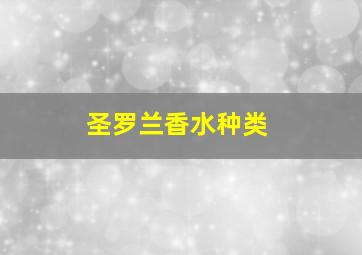 圣罗兰香水种类